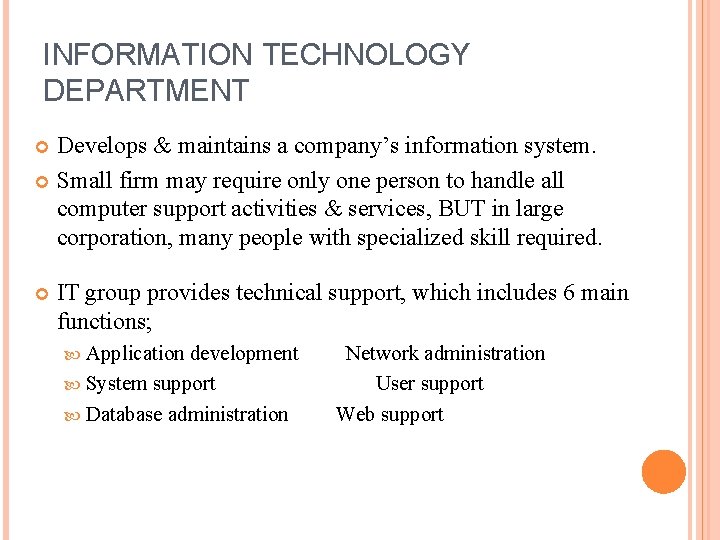 INFORMATION TECHNOLOGY DEPARTMENT

Develops & maintains a company’s information system.

Small firm may require only one person to handle all computer support activities & services, BUT in large corporation, many people with specialized skill required.

IT group provides technical support, which includes 6 main functions;

Application development Network administration
System support User support
Database administration Web support